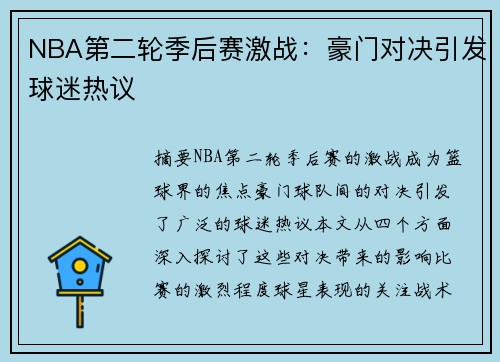 NBA第二轮季后赛激战：豪门对决引发球迷热议

摘要NBA第二轮季后赛的激战成为篮球界的焦点豪门球队间的对决引发了广泛的球迷热议本文从四个方面深入探讨了这些对决带来的影响比赛的激烈程度球星表现的关注战术